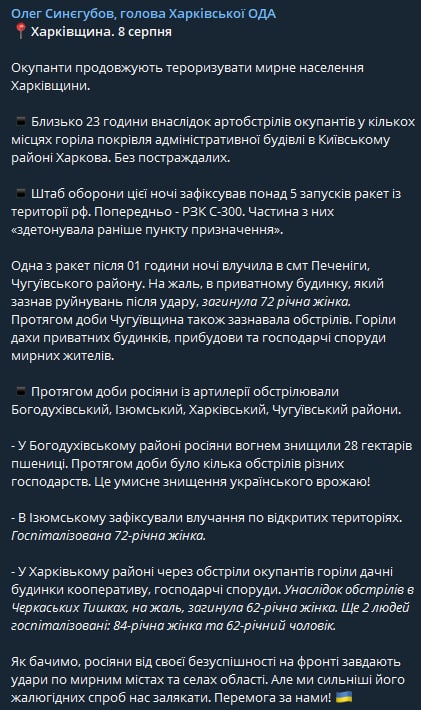 Олег Синєгубов, голова Харківської ОДА
📍 Харківщина. 8 серпня

Окупанти продовжують тероризувати мирне населення Харківщини.

▪️ Близько 23 години внаслідок артобстрілів окупантів у кількох місцях горіла покрівля адміністративної будівлі в Київському районі Харкова. Без постраждалих.

▪️ Штаб оборони цієї ночі зафіксував понад 5 запусків ракет із території рф. Попередньо - РЗК С-300. Частина з них «здетонувала раніше пункту призначення».

Одна з ракет після 01 години ночі влучила в смт Печеніги, Чугуївського району. На жаль, в приватному будинку, який зазнав руйнувань після удару, загинула 72 річна жінка. Протягом доби Чугуївщина також зазнавала обстрілів. Горіли дахи приватних будинків, прибудови та господарчі споруди мирних жителів.

▪️ Протягом доби росіяни із артилерії обстрілювали Богодухівський, Ізюмський, Харківський, Чугуївський райони.

- У Богодухівському районі росіяни вогнем знищили 28 гектарів пшениці. Протягом доби було кілька обстрілів різних господарств. Це умисне знищення українського врожаю!

- В Ізюмському зафіксували влучання по відкритих територіях. Госпіталізована 72-річна жінка.

- У Харківському районі через обстріли окупантів горіли дачні будинки кооперативу, господарчі споруди. Унаслідок обстрілів в Черкаських Тишках, на жаль, загинула 62-річна жінка. Ще 2 людей госпіталізовані: 84-річна жінка та 62-річний чоловік.

Як бачимо, росіяни від своєї безуспішності на фронті завдають удари по мирним містах та селах області. Але ми сильніші його жалюгідних спроб нас залякати. Перемога за нами! 🇺🇦